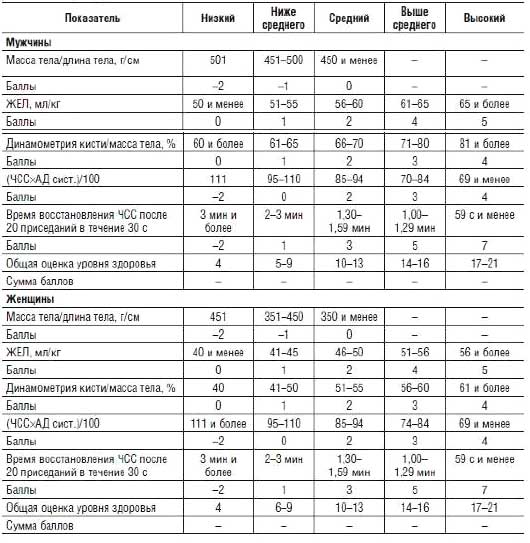 | Показатель | Низкий | Ниже среднего | Средний | Выше среднего | Высокий |
|---|---|---|---|---|---|
| **Мужчины** | | | | | |
| Масса тела/длина тела, г/см | 501 | 451–500 | 450 и менее | – | – |
| Баллы | –2 | –1 | 0 | – | – |
| ЖЕЛ, мл/кг | 50 и менее | 51–55 | 56–60 | 61–65 | 65 и более |
| Баллы | 0 | 1 | 2 | 4 | 5 |
| Динамометрия кисти/масса тела, % | 60 и более | 61–65 | 66–70 | 71–80 | 81 и более |
| Баллы | 0 | 1 | 2 | 3 | 4 |
| (ЧСС×АД сист.)/100 | 111 | 95–110 | 85–94 | 70–84 | 69 и менее |
| Баллы | –2 | 0 | 2 | 3 | 4 |
| Время восстановления ЧСС после 20 приседаний в течение 30 с | 3 мин и более | 2–3 мин | 1,30–1,59 мин | 1,00–1,29 мин | 59 с и менее |
| Баллы | –2 | 1 | 3 | 5 | 7 |
| Общая оценка уровня здоровья | 4 | 5–9 | 10–13 | 14–16 | 17–21 |
| Сумма баллов | – | – | – | – | – |
| **Женщины** | | | | | |
| Масса тела/длина тела, г/см | 451 | 351–450 | 350 и менее | – | – |
| Баллы | –2 | –1 | 0 | – | – |
| ЖЕЛ, мл/кг | 40 и менее | 41–45 | 46–50 | 51–56 | 56 и более |
| Баллы | 0 | 1 | 2 | 4 | 5 |
| Динамометрия кисти/масса тела, % | 40 | 41–50 | 51–55 | 56–60 | 61 и более |
| Баллы | 0 | 1 | 2 | 3 | 4 |
| (ЧСС×АД сист.)/100 | 111 и более | 95–110 | 85–94 | 74–84 | 69 и менее |
| Баллы | –2 | 0 | 2 | 3 | 4 |
| Время восстановления ЧСС после 20 приседаний в течение 30 с | 3 мин и более | 2–3 мин | 1,30–1,59 мин | 1,00–1,29 мин | 59 с и менее |
| Баллы | –2 | 1 | 3 | 5 | 7 |
| Общая оценка уровня здоровья | 4 | 6–9 | 10–13 | 14–16 | 17–21 |
| Сумма баллов | – | – | – | – | – |